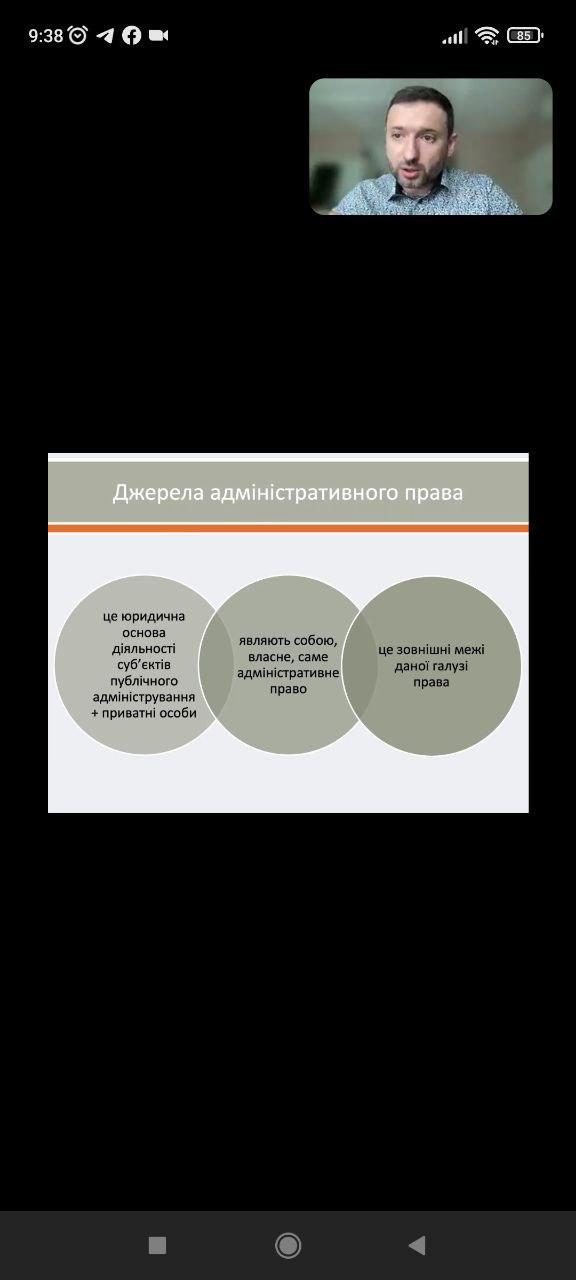 9:38

85

Джерела адміністративного права

це юридична основа діяльності суб'єктів публічного адміністрування + приватні особи

являють собою, власне, саме адміністративне право

це зовнішні межі даної галузі права